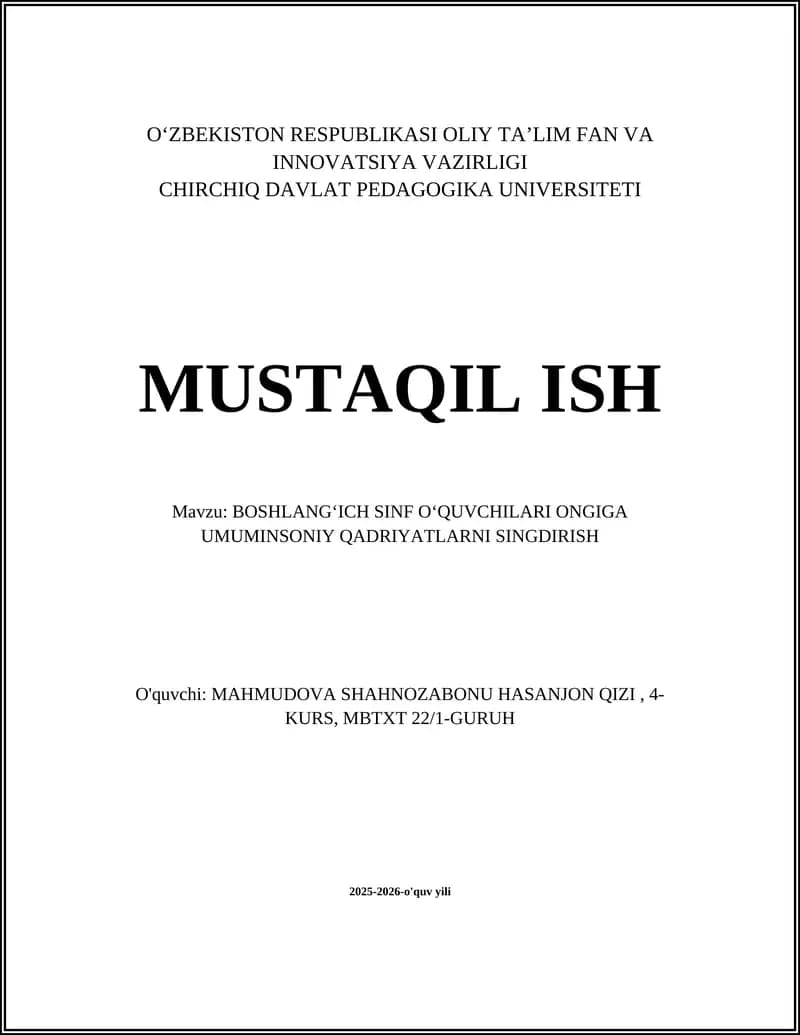 O‘ZBEKISTON RESPUBLIKASI OLIY TA’LIM FAN VA INNOVATSIYA VAZIRLIGI
CHIRCHIQ DAVLAT PEDAGOGIKA UNIVERSITETI

MUSTAQIL ISH

Mavzu: BOSHLANG‘ICH SINF O‘QUVCHILARI ONGIGA UMUMINSONIY QADRIYATLARNI SINGDIRISH

O'quvchi: MAHMUDOVA SHAHNOZABONU HASANJON QIZI , 4-KURS, MBTXT 22/1-GURUH

2025-2026-o'quv yili